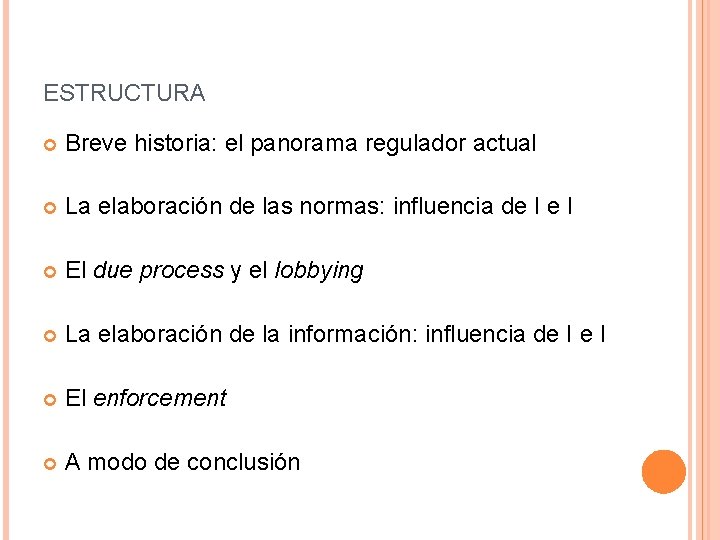 ESTRUCTURA

• Breve historia: el panorama regulador actual

• La elaboración de las normas: influencia de I e I

• El due process y el lobbying

• La elaboración de la información: influencia de I e I

• El enforcement

• A modo de conclusión